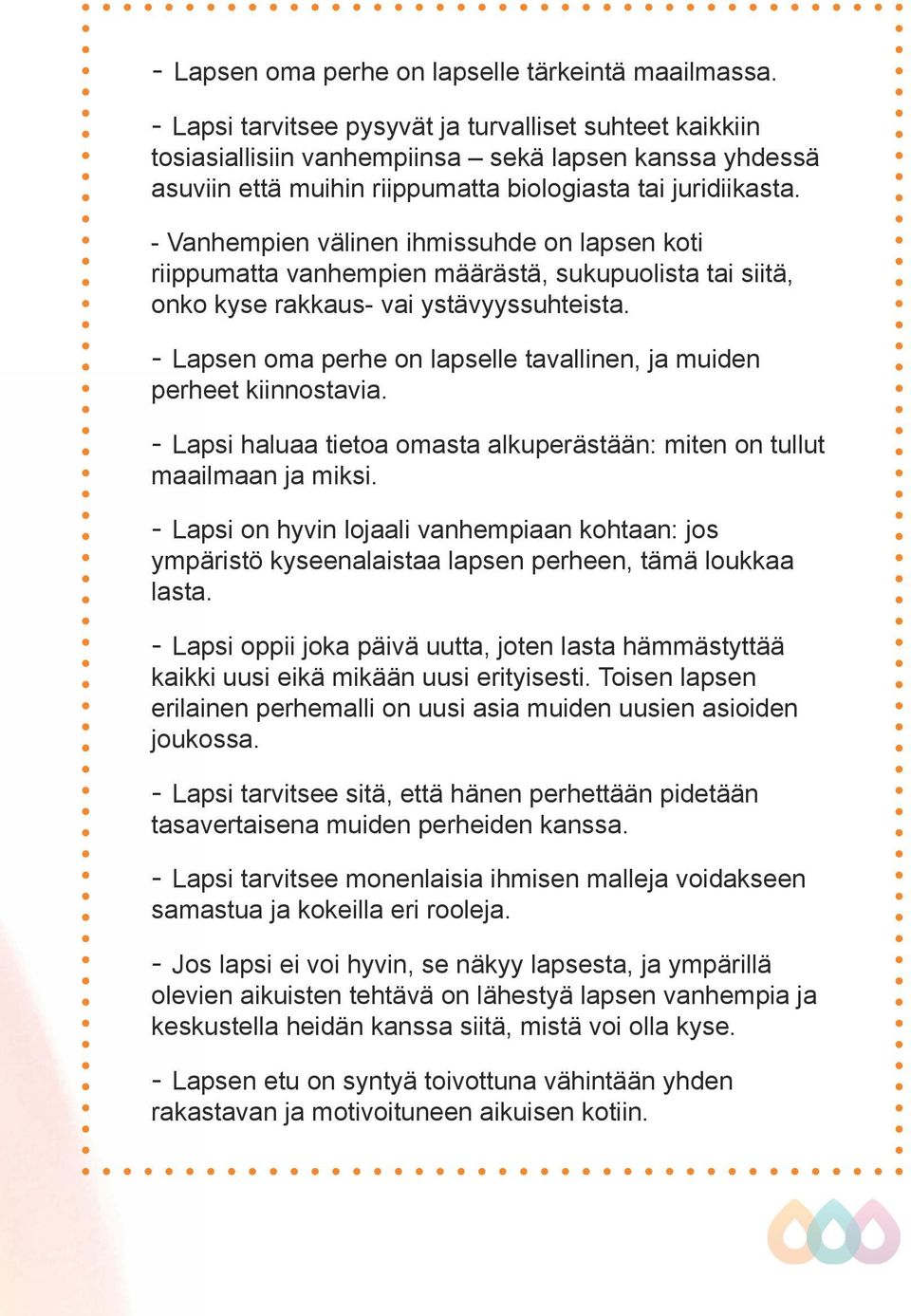 - Lapsen oma perhe on lapselle tärkeintä maailmassa.

- Lapsi tarvitsee pysyvät ja turvalliset suhteet kaikkiin tosiasiallisiin vanhempiinsa – sekä lapsen kanssa yhdessä asuviin että muihin riippumatta biologiasta tai juridiikasta.

- Vanhempien välinen ihmissuhde on lapsen koti riippumatta vanhempien määrästä, sukupuolista tai siitä, onko kyse rakkaus- vai ystävyyssuhteista.

- Lapsen oma perhe on lapselle tavallinen, ja muiden perheet kiinnostavia.

- Lapsi haluaa tietoa omasta alkuperästään: miten on tullut maailmaan ja miksi.

- Lapsi on hyvin lojaali vanhempiaan kohtaan: jos ympäristö kyseenalaistaa lapsen perheen, tämä loukkaa lasta.

- Lapsi oppii joka päivä uutta, joten lasta hämmästyttää kaikki uusi eikä mikään uusi erityisesti. Toisen lapsen erilainen perhemalli on uusi asia muiden uusien asioiden joukossa.

- Lapsi tarvitsee sitä, että hänen perhettään pidetään tasavertaisena muiden perheiden kanssa.

- Lapsi tarvitsee monenlaisia ihmisen malleja voidakseen samastua ja kokeilla eri rooleja.

- Jos lapsi ei voi hyvin, se näkyy lapsesta, ja ympärillä olevien aikuisten tehtävä on lähestyä lapsen vanhempia ja keskustella heidän kanssa siitä, mistä voi olla kyse.

- Lapsen etu on syntyä toivottuna vähintään yhden rakastavan ja motivoituneen aikuisen kotiin.